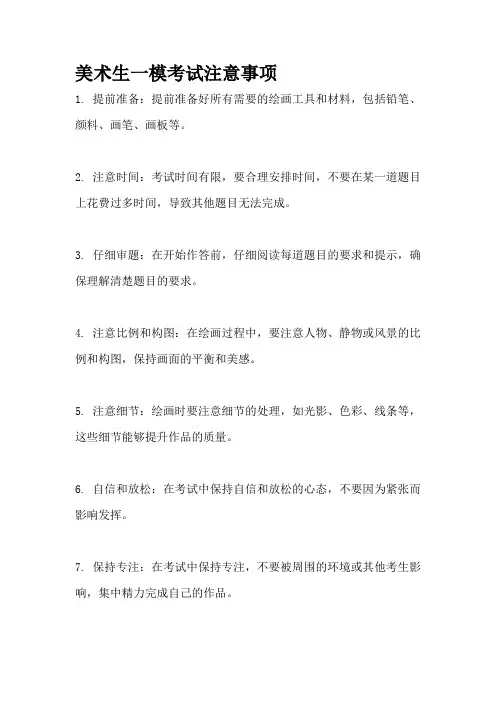 美术生一模考试注意事项

1. 提前准备：提前准备好所有需要的绘画工具和材料，包括铅笔、颜料、画笔、画板等。

2. 注意时间：考试时间有限，要合理安排时间，不要在某一道题目上花费过多时间，导致其他题目无法完成。

3. 仔细审题：在开始作答前，仔细阅读每道题目的要求和提示，确保理解清楚题目的要求。

4. 注意比例和构图：在绘画过程中，要注意人物、静物或风景的比例和构图，保持画面的平衡和美感。

5. 注意细节：绘画时要注意细节的处理，如光影、色彩、线条等，这些细节能够提升作品的质量。

6. 自信和放松：在考试中保持自信和放松的心态，不要因为紧张而影响发挥。

7. 保持专注：在考试中保持专注，不要被周围的环境或其他考生影响，集中精力完成自己的作品。